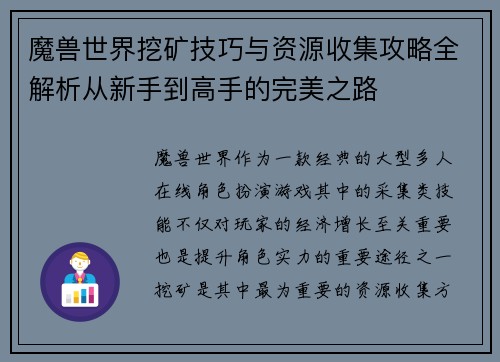 魔兽世界挖矿技巧与资源收集攻略全解析从新手到高手的完美之路

魔兽世界作为一款经典的大型多人在线角色扮演游戏其中的采集类技能不仅对玩家的经济增长至关重要也是提升角色实力的重要途径之一挖矿是其中最为重要的资源收集方